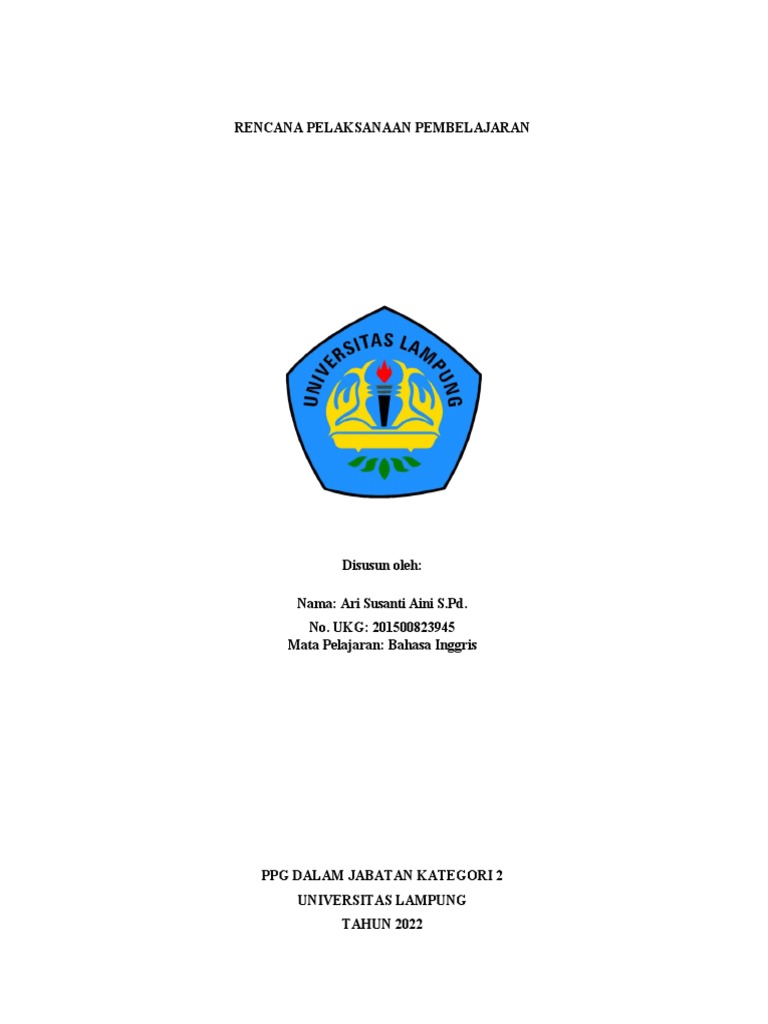 RENCANA PELAKSANAAN PEMBELAJARAN

UNIVERSITAS LAMPUNG

Disusun oleh:

Nama: Ari Susanti Aini S.Pd.
No. UKG: 201500823945
Mata Pelajaran: Bahasa Inggris

PPG DALAM JABATAN KATEGORI 2
UNIVERSITAS LAMPUNG
TAHUN 2022